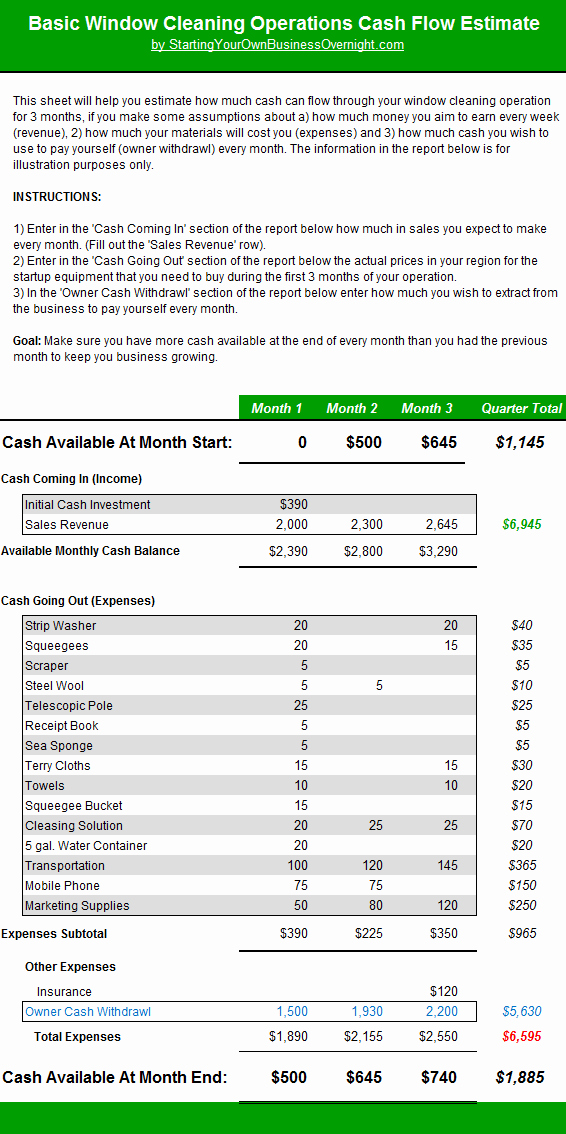 Basic Window Cleaning Operations Cash Flow Estimate
by StartingYourOwnBusinessOvernight.com

This sheet will help you estimate how much cash can flow through your window cleaning operation for 3 months, if you make some assumptions about a) how much money you aim to earn every week (revenue), 2) how much your materials will cost you (expenses) and 3) how much cash you wish to use to pay yourself (owner withdrawl) every month. The information in the report below is for illustration purposes only.

INSTRUCTIONS:

1) Enter in the 'Cash Coming In' section of the report below how much in sales you expect to make every month. (Fill out the 'Sales Revenue' row).
2) Enter in the 'Cash Going Out' section of the report below the actual prices in your region for the startup equipment that you need to buy during the first 3 months of your operation.
3) In the 'Owner Cash Withdrawl' section of the report below enter how much you wish to extract from the business to pay yourself every month.

Goal: Make sure you have more cash available at the end of every month than you had the previous month to keep you business growing.

| | Month 1 | Month 2 | Month 3 | Quarter Total |
|---|---|---|---|---|
| Cash Available At Month Start: | 0 | $500 | $645 | $1,145 |
| Cash Coming In (Income) | | | | |
| Initial Cash Investment | $390 | | | |
| Sales Revenue | 2,000 | 2,300 | 2,645 | $6,945 |
| Available Monthly Cash Balance | $2,390 | $2,800 | $3,290 | |
| Cash Going Out (Expenses) | | | | |
| Strip Washer | 20 | | 20 | $40 |
| Squeegees | 20 | | 15 | $35 |
| Scraper | 5 | | | $5 |
| Steel Wool | 5 | 5 | | $10 |
| Telescopic Pole | 25 | | | $25 |
| Receipt Book | 5 | | | $5 |
| Sea Sponge | 5 | | | $5 |
| Terry Cloths | 15 | | 15 | $30 |
| Towels | 10 | | 10 | $20 |
| Squeegee Bucket | 15 | | | $15 |
| Cleasing Solution | 20 | 25 | 25 | $70 |
| 5 gal. Water Container | 20 | | | $20 |
| Transportation | 100 | 120 | 145 | $365 |
| Mobile Phone | 75 | 75 | | $150 |
| Marketing Supplies | 50 | 80 | 120 | $250 |
| Expenses Subtotal | $390 | $225 | $350 | $965 |
| Other Expenses | | | | |
| Insurance | | | $120 | |
| Owner Cash Withdrawl | 1,500 | 1,930 | 2,200 | $5,630 |
| Total Expenses | $1,890 | $2,155 | $2,550 | $6,595 |
| Cash Available At Month End: | $500 | $645 | $740 | $1,885 |